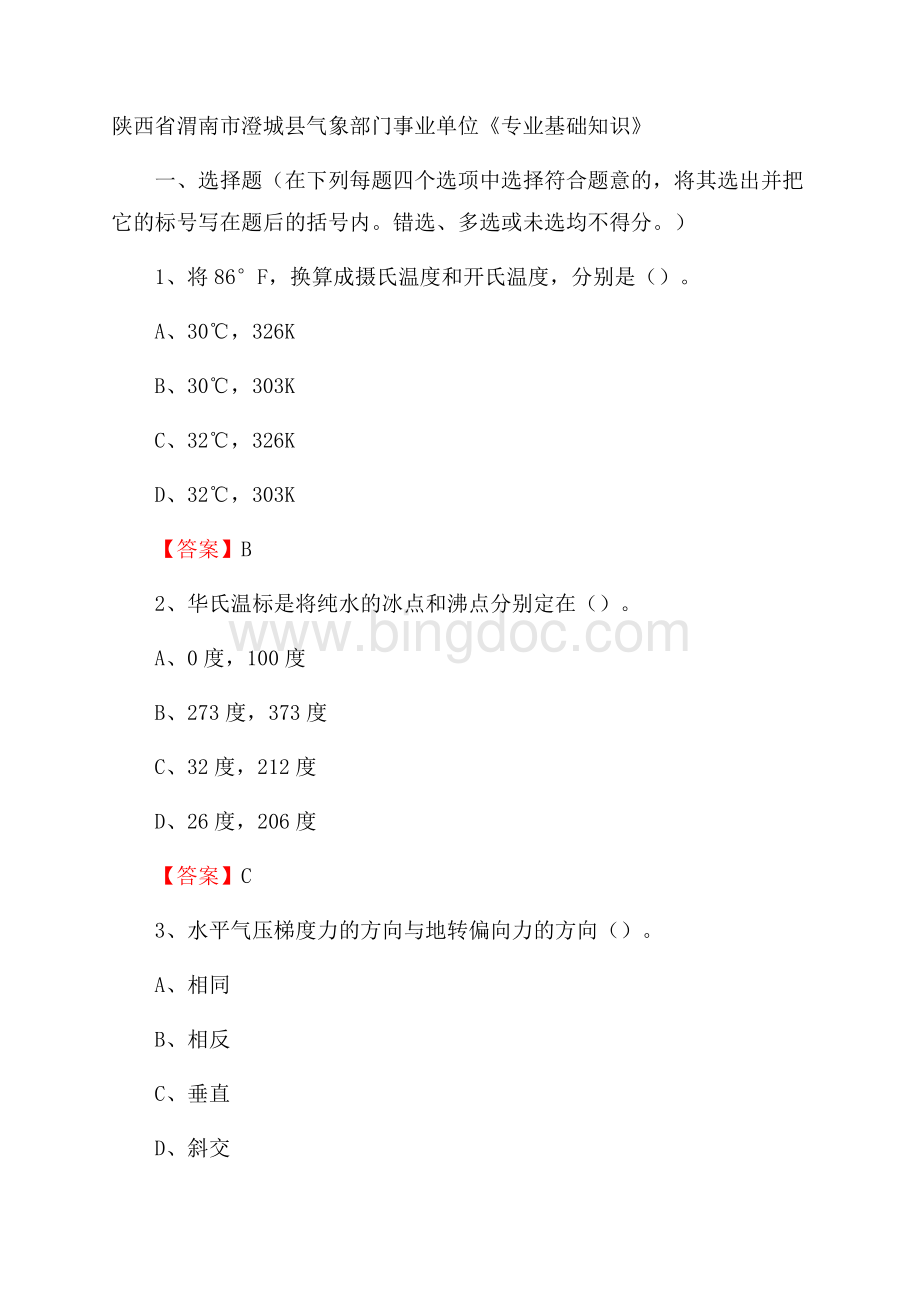 陕西省渭南市澄城县气象部门事业单位《专业基础知识》

一、选择题（在下列每题四个选项中选择符合题意的，将其选出并把它的标号写在题后的括号内。错选、多选或未选均不得分。）

1、将 86° F，换算成摄氏温度和开氏温度，分别是（）。

A、30℃，326K

B、30℃，303K

C、32℃，326K

D、32℃，303K

【答案】B

2、华氏温标是将纯水的冰点和沸点分别定在（）。

www.bingdoc.com

A、0 度，100 度

B、273 度，373 度

C、32 度，212 度

D、26 度，206 度

【答案】C

3、水平气压梯度力的方向与地转偏向力的方向（）。

A、相同

B、相反

C、垂直

D、斜交